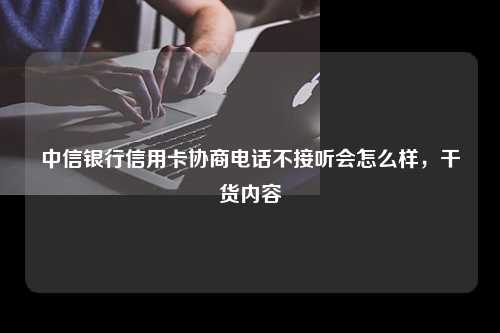 中信银行信用卡协商电话不接听会怎么样，干货内容